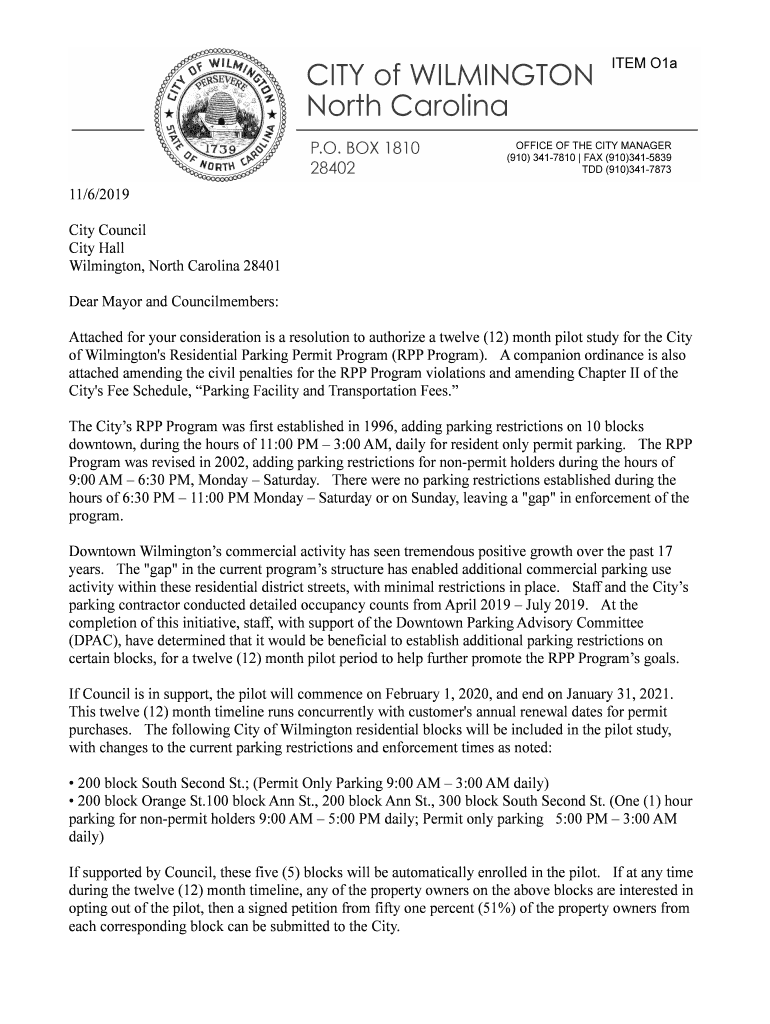 CITY OF WILMINGTON PERSEVERE 1739 STATE OF NORTH CAROLINA

CITY of WILMINGTON
North Carolina

ITEM O1a

P.O. BOX 1810
28402

OFFICE OF THE CITY MANAGER
(910) 341-7810 | FAX (910)341-5839
TDD (910)341-7873

11/6/2019

City Council
City Hall
Wilmington, North Carolina 28401

Dear Mayor and Councilmembers:

Attached for your consideration is a resolution to authorize a twelve (12) month pilot study for the City of Wilmington's Residential Parking Permit Program (RPP Program). A companion ordinance is also attached amending the civil penalties for the RPP Program violations and amending Chapter II of the City's Fee Schedule, "Parking Facility and Transportation Fees."

The City's RPP Program was first established in 1996, adding parking restrictions on 10 blocks downtown, during the hours of 11:00 PM – 3:00 AM, daily for resident only permit parking. The RPP Program was revised in 2002, adding parking restrictions for non-permit holders during the hours of 9:00 AM – 6:30 PM, Monday – Saturday. There were no parking restrictions established during the hours of 6:30 PM – 11:00 PM Monday – Saturday or on Sunday, leaving a "gap" in enforcement of the program.

Downtown Wilmington's commercial activity has seen tremendous positive growth over the past 17 years. The "gap" in the current program's structure has enabled additional commercial parking use activity within these residential district streets, with minimal restrictions in place. Staff and the City's parking contractor conducted detailed occupancy counts from April 2019 – July 2019. At the completion of this initiative, staff, with support of the Downtown Parking Advisory Committee (DPAC), have determined that it would be beneficial to establish additional parking restrictions on certain blocks, for a twelve (12) month pilot period to help further promote the RPP Program's goals.

If Council is in support, the pilot will commence on February 1, 2020, and end on January 31, 2021. This twelve (12) month timeline runs concurrently with customer's annual renewal dates for permit purchases. The following City of Wilmington residential blocks will be included in the pilot study, with changes to the current parking restrictions and enforcement times as noted:

• 200 block South Second St.; (Permit Only Parking 9:00 AM – 3:00 AM daily)
• 200 block Orange St.100 block Ann St., 200 block Ann St., 300 block South Second St. (One (1) hour parking for non-permit holders 9:00 AM – 5:00 PM daily; Permit only parking 5:00 PM – 3:00 AM daily)

If supported by Council, these five (5) blocks will be automatically enrolled in the pilot. If at any time during the twelve (12) month timeline, any of the property owners on the above blocks are interested in opting out of the pilot, then a signed petition from fifty one percent (51%) of the property owners from each corresponding block can be submitted to the City.